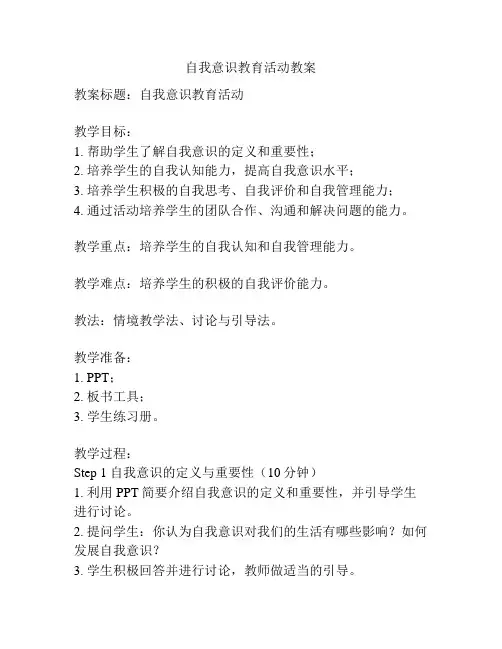 自我意识教育活动教案

教案标题：自我意识教育活动

教学目标：
1. 帮助学生了解自我意识的定义和重要性；
2. 培养学生的自我认知能力，提高自我意识水平；
3. 培养学生积极的自我思考、自我评价和自我管理能力；
4. 通过活动培养学生的团队合作、沟通和解决问题的能力。

教学重点：培养学生的自我认知和自我管理能力。

教学难点：培养学生的积极的自我评价能力。

教法：情境教学法、讨论与引导法。

教学准备：
1. PPT；
2. 板书工具；
3. 学生练习册。

教学过程：
Step 1 自我意识的定义与重要性（10 分钟）
1. 利用 PPT 简要介绍自我意识的定义和重要性，并引导学生进行讨论。
2. 提问学生：你认为自我意识对我们的生活有哪些影响？如何发展自我意识？
3. 学生积极回答并进行讨论，教师做适当的引导。